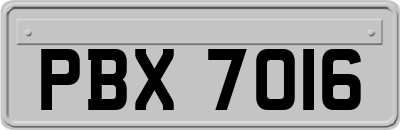 PBX 7016